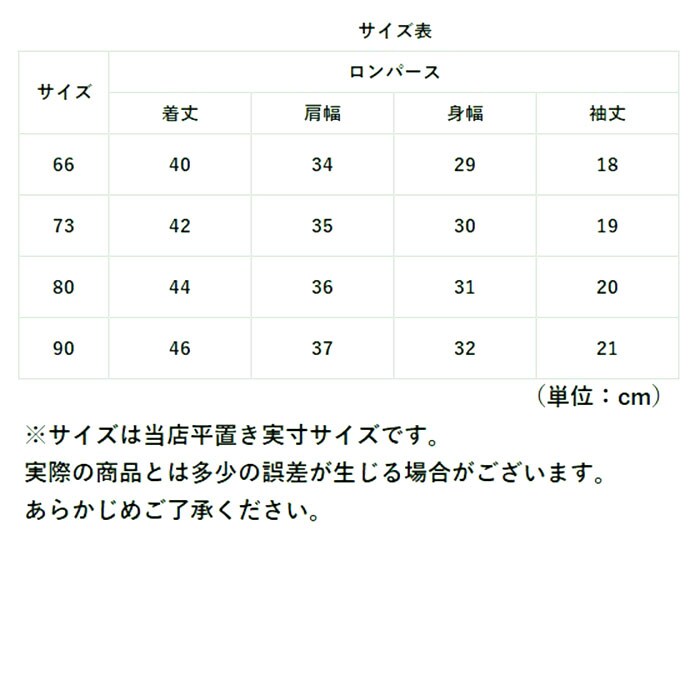 サイズ表

| サイズ | ロンパース | | | |
|---|---|---|---|---|
| | 着丈 | 肩幅 | 身幅 | 袖丈 |
| 66 | 40 | 34 | 29 | 18 |
| 73 | 42 | 35 | 30 | 19 |
| 80 | 44 | 36 | 31 | 20 |
| 90 | 46 | 37 | 32 | 21 |

（単位：cm）

※サイズは当店平置き実寸サイズです。
実際の商品とは多少の誤差が生じる場合がございます。
あらかじめご了承ください。